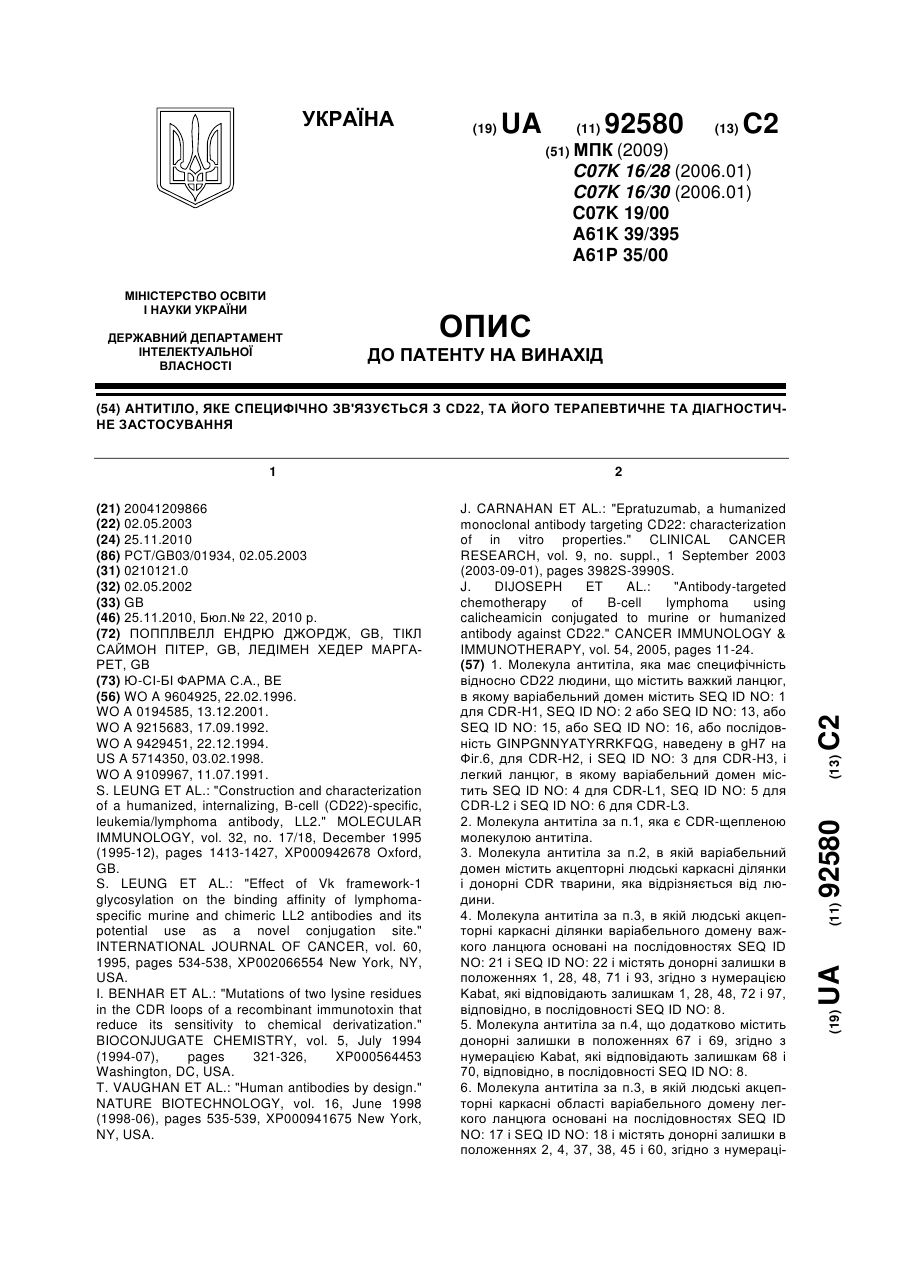 УКРАЇНА

(19) UA (11) 92580 (13) C2

(51) МПК (2009)
C07K 16/28 (2006.01)
C07K 16/30 (2006.01)
C07K 19/00
A61K 39/395
A61P 35/00

МІНІСТЕРСТВО ОСВІТИ І НАУКИ УКРАЇНИ

ДЕРЖАВНИЙ ДЕПАРТАМЕНТ ІНТЕЛЕКТУАЛЬНОЇ ВЛАСНОСТІ

ОПИС
ДО ПАТЕНТУ НА ВИНАХІД

(54) АНТИТІЛО, ЯКЕ СПЕЦИФІЧНО ЗВ'ЯЗУЄТЬСЯ З CD22, ТА ЙОГО ТЕРАПЕВТИЧНЕ ТА ДІАГНОСТИЧНЕ ЗАСТОСУВАННЯ

1

(21) 20041209866
(22) 02.05.2003
(24) 25.11.2010
(86) PCT/GB03/01934, 02.05.2003
(31) 0210121.0
(32) 02.05.2002
(33) GB
(46) 25.11.2010, Бюл.№ 22, 2010 р.
(72) ПОППЛВЕЛЛ ЕНДРЮ ДЖОРДЖ, GB, ТІКЛ САЙМОН ПІТЕР, GB, ЛЕДІМЕН ХЕДЕР МАРГАРЕТ, GB
(73) Ю-СІ-БІ ФАРМА С.А., BE
(56) WO A 9604925, 22.02.1996.
WO A 0194585, 13.12.2001.
WO A 9215683, 17.09.1992.
WO A 9429451, 22.12.1994.
US A 5714350, 03.02.1998.
WO A 9109967, 11.07.1991.
S. LEUNG ET AL.: "Construction and characterization of a humanized, internalizing, B-cell (CD22)-specific, leukemia/lymphoma antibody, LL2." MOLECULAR IMMUNOLOGY, vol. 32, no. 17/18, December 1995 (1995-12), pages 1413-1427, XP000942678 Oxford, GB.
S. LEUNG ET AL.: "Effect of Vk framework-1 glycosylation on the binding affinity of lymphoma-specific murine and chimeric LL2 antibodies and its potential use as a novel conjugation site." INTERNATIONAL JOURNAL OF CANCER, vol. 60, 1995, pages 534-538, XP002066554 New York, NY, USA.
I. BENHAR ET AL.: "Mutations of two lysine residues in the CDR loops of a recombinant immunotoxin that reduce its sensitivity to chemical derivatization." BIOCONJUGATE CHEMISTRY, vol. 5, July 1994 (1994-07), pages 321-326, XP000564453 Washington, DC, USA.
T. VAUGHAN ET AL.: "Human antibodies by design." NATURE BIOTECHNOLOGY, vol. 16, June 1998 (1998-06), pages 535-539, XP000941675 New York, NY, USA.

2

J. CARNAHAN ET AL.: "Epratuzumab, a humanized monoclonal antibody targeting CD22: characterization of in vitro properties." CLINICAL CANCER RESEARCH, vol. 9, no. suppl., 1 September 2003 (2003-09-01), pages 3982S-3990S.
J. DIJOSEPH ET AL.: "Antibody-targeted chemotherapy of B-cell lymphoma using calicheamicin conjugated to murine or humanized antibody against CD22." CANCER IMMUNOLOGY & IMMUNOTHERAPY, vol. 54, 2005, pages 11-24.
(57) 1. Молекула антитіла, яка має специфічність відносно CD22 людини, що містить важкий ланцюг, в якому варіабельний домен містить SEQ ID NO: 1 для CDR-H1, SEQ ID NO: 2 або SEQ ID NO: 13, або SEQ ID NO: 15, або SEQ ID NO: 16, або послідовність GINPGNNYATYRRKFQG, наведену в gH7 на Фіг.6, для CDR-H2, і SEQ ID NO: 3 для CDR-H3, і легкий ланцюг, в якому варіабельний домен містить SEQ ID NO: 4 для CDR-L1, SEQ ID NO: 5 для CDR-L2 і SEQ ID NO: 6 для CDR-L3.
2. Молекула антитіла за п.1, яка є CDR-щепленою молекулою антитіла.
3. Молекула антитіла за п.2, в якій варіабельний домен містить акцепторні людські каркасні ділянки і донорні CDR тварини, яка відрізняється від людини.
4. Молекула антитіла за п.3, в якій людські акцепторні каркасні ділянки варіабельного домену важкого ланцюга основані на послідовностях SEQ ID NO: 21 і SEQ ID NO: 22 і містять донорні залишки в положеннях 1, 28, 48, 71 і 93, згідно з нумерацією Kabat, які відповідають залишкам 1, 28, 48, 72 і 97, відповідно, в послідовності SEQ ID NO: 8.
5. Молекула антитіла за п.4, що додатково містить донорні залишки в положеннях 67 і 69, згідно з нумерацією Kabat, які відповідають залишкам 68 і 70, відповідно, в послідовності SEQ ID NO: 8.
6. Молекула антитіла за п.3, в якій людські акцепторні каркасні області варіабельного домену легкого ланцюга основані на послідовностях SEQ ID NO: 17 і SEQ ID NO: 18 і містять донорні залишки в положеннях 2, 4, 37, 38, 45 і 60, згідно з нумераці-

(19) UA (11) 92580 (13) C2